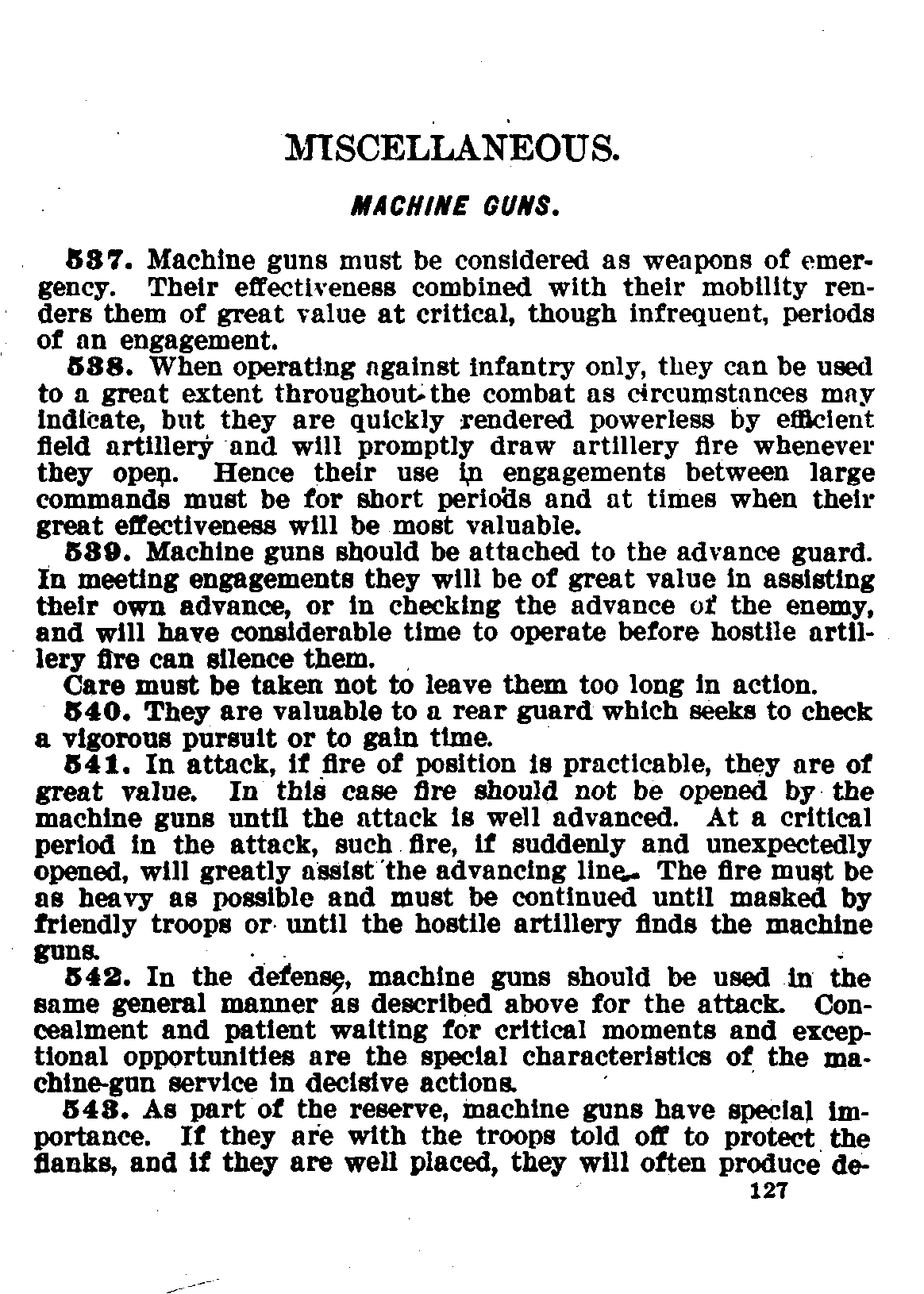 MISCELLANEOUS.

MACHINE GUNS.

537. Machine guns must be considered as weapons of emergency. Their effectiveness combined with their mobility renders them of great value at critical, though infrequent, periods of an engagement.

538. When operating against infantry only, they can be used to a great extent throughout the combat as circumstances may indicate, but they are quickly rendered powerless by efficient field artillery and will promptly draw artillery fire whenever they open. Hence their use in engagements between large commands must be for short periods and at times when their great effectiveness will be most valuable.

539. Machine guns should be attached to the advance guard. In meeting engagements they will be of great value in assisting their own advance, or in checking the advance of the enemy, and will have considerable time to operate before hostile artillery fire can silence them.

Care must be taken not to leave them too long in action.

540. They are valuable to a rear guard which seeks to check a vigorous pursuit or to gain time.

541. In attack, if fire of position is practicable, they are of great value. In this case fire should not be opened by the machine guns until the attack is well advanced. At a critical period in the attack, such fire, if suddenly and unexpectedly opened, will greatly assist the advancing line. The fire must be as heavy as possible and must be continued until masked by friendly troops or until the hostile artillery finds the machine guns.

542. In the defense, machine guns should be used in the same general manner as described above for the attack. Concealment and patient waiting for critical moments and exceptional opportunities are the special characteristics of the machine-gun service in decisive actions.

543. As part of the reserve, machine guns have special importance. If they are with the troops told off to protect the flanks, and if they are well placed, they will often produce de-

127